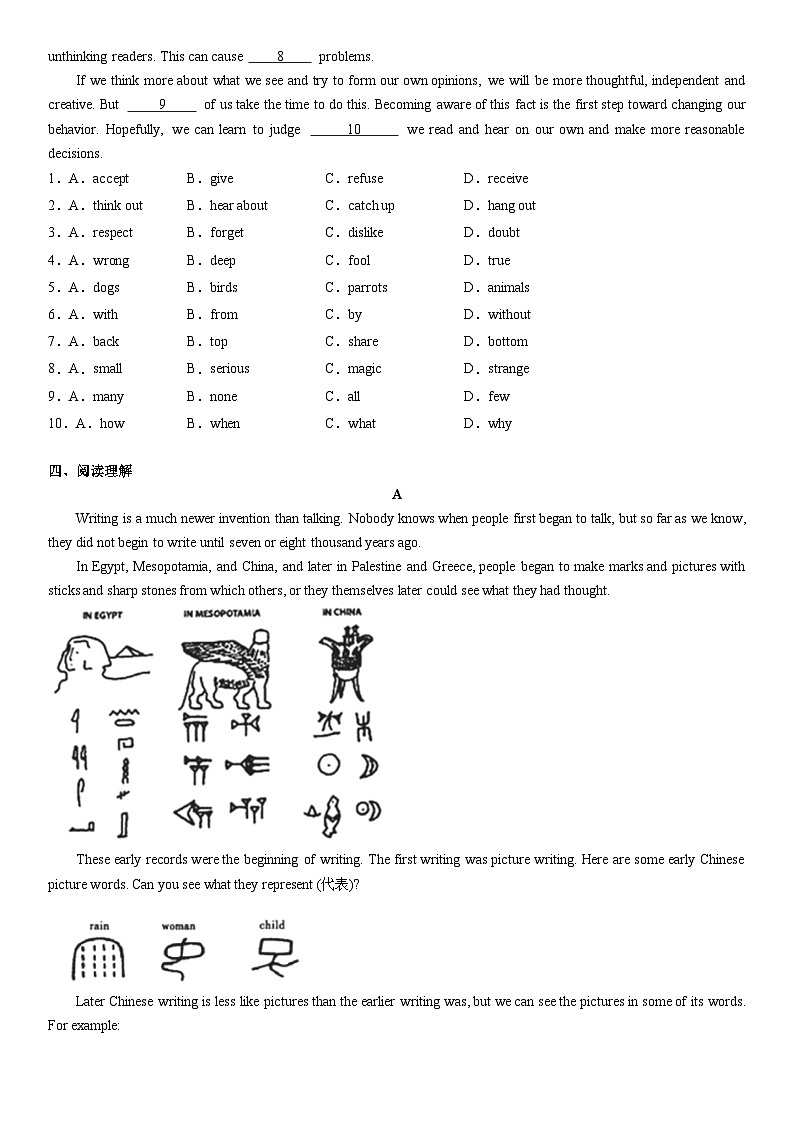 unthinking readers. This can cause ____8____ problems.

If we think more about what we see and try to form our own opinions, we will be more thoughtful, independent and creative. But ____9____ of us take the time to do this. Becoming aware of this fact is the first step toward changing our behavior. Hopefully, we can learn to judge ____10____ we read and hear on our own and make more reasonable decisions.

1．A．accept B．give C．refuse D．receive
2．A．think out B．hear about C．catch up D．hang out
3．A．respect B．forget C．dislike D．doubt
4．A．wrong B．deep C．fool D．true
5．A．dogs B．birds C．parrots D．animals
6．A．with B．from C．by D．without
7．A．back B．top C．share D．bottom
8．A．small B．serious C．magic D．strange
9．A．many B．none C．all D．few
10．A．how B．when C．what D．why

四、阅读理解

A

Writing is a much newer invention than talking. Nobody knows when people first began to talk, but so far as we know, they did not begin to write until seven or eight thousand years ago.

In Egypt, Mesopotamia, and China, and later in Palestine and Greece, people began to make marks and pictures with sticks and sharp stones from which others, or they themselves later could see what they had thought.

IN EGYPT IN MESOPOTAMIA IN CHINA

These early records were the beginning of writing. The first writing was picture writing. Here are some early Chinese picture words. Can you see what they represent (代表)?

rain woman child

Later Chinese writing is less like pictures than the earlier writing was, but we can see the pictures in some of its words. For example: